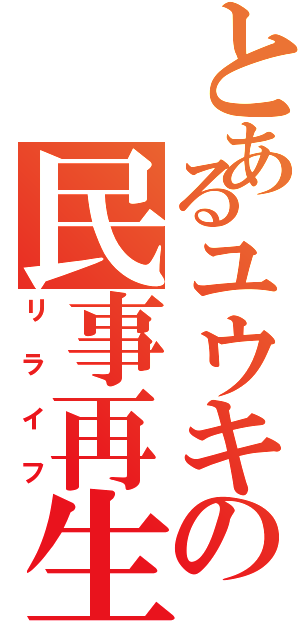 とあるユウキの
民事再生
リライフ